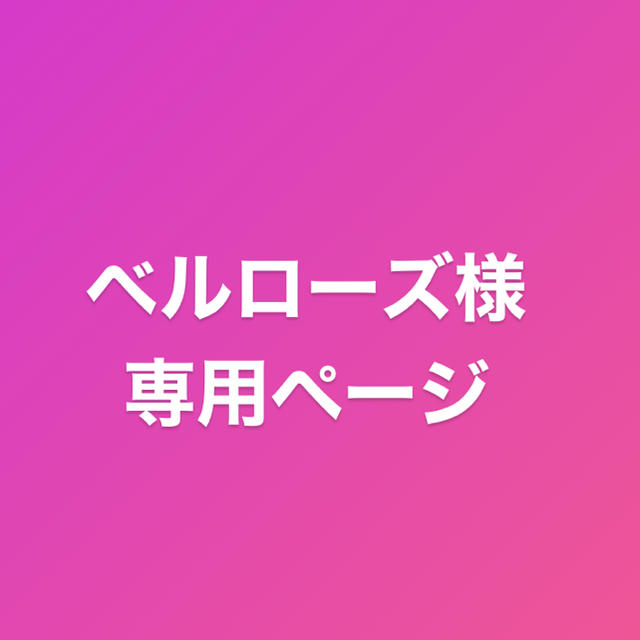 ベルローズ様
専用ページ